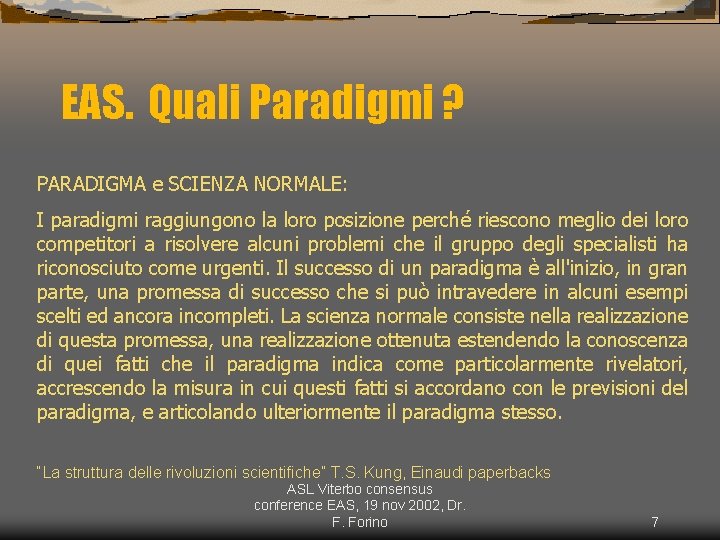 EAS. Quali Paradigmi ?

PARADIGMA e SCIENZA NORMALE:

I paradigmi raggiungono la loro posizione perché riescono meglio dei loro competitori a risolvere alcuni problemi che il gruppo degli specialisti ha riconosciuto come urgenti. Il successo di un paradigma è all'inizio, in gran parte, una promessa di successo che si può intravedere in alcuni esempi scelti ed ancora incompleti. La scienza normale consiste nella realizzazione di questa promessa, una realizzazione ottenuta estendendo la conoscenza di quei fatti che il paradigma indica come particolarmente rivelatori, accrescendo la misura in cui questi fatti si accordano con le previsioni del paradigma, e articolando ulteriormente il paradigma stesso.

"La struttura delle rivoluzioni scientifiche" T.S. Kung, Einaudi paperbacks

ASL Viterbo consensus conference EAS, 19 nov 2002, Dr. F. Forino

7